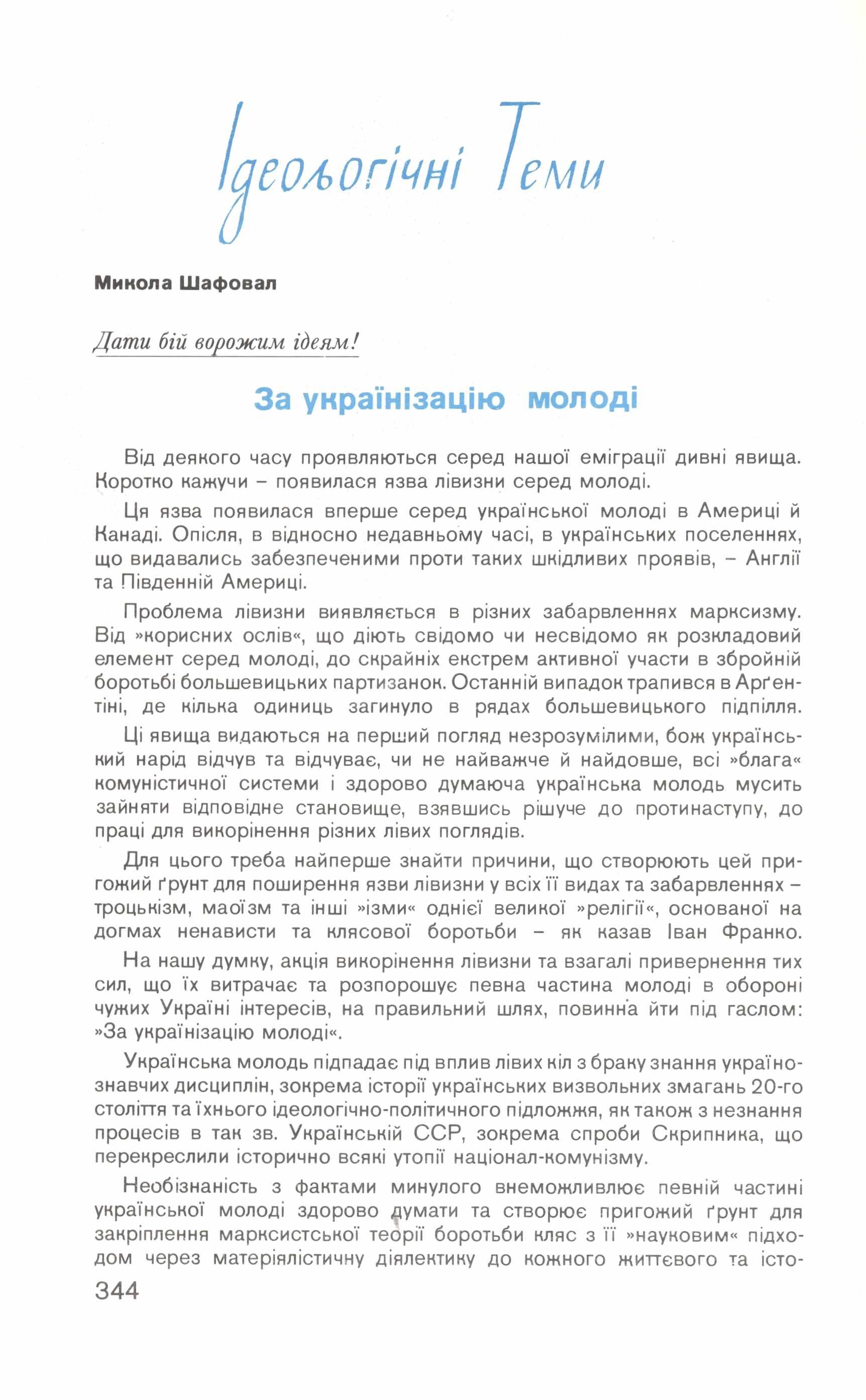 Ідеольогічні Теми

Микола Шафовал

Дати бій ворожим ідеям!

За українізацію молоді

Від деякого часу проявляються серед нашої еміграції дивні явища. Коротко кажучи – появилася язва лівизни серед молоді.

Ця язва появилася вперше серед української молоді в Америці й Канаді. Опісля, в відносно недавньому часі, в українських поселеннях, що видавались забезпеченими проти таких шкідливих проявів, – Англії та Південній Америці.

Проблема лівизни виявляється в різних забарвленнях марксизму. Від »корисних ослів«, що діють свідомо чи несвідомо як розкладовий елемент серед молоді, до скрайніх екстрем активної участи в збройній боротьбі большевицьких партизанок. Останній випадок трапився в Арґентіні, де кілька одиниць загинуло в рядах большевицького підпілля.

Ці явища видаються на перший погляд незрозумілими, бож український нарід відчув та відчуває, чи не найважче й найдовше, всі »блага« комуністичної системи і здорово думаюча українська молодь мусить зайняти відповідне становище, взявшись рішуче до протинаступу, до праці для викорінення різних лівих поглядів.

Для цього треба найперше знайти причини, що створюють цей пригожий ґрунт для поширення язви лівизни у всіх її видах та забарвленнях – троцькізм, маоїзм та інші »ізми« однієї великої »релігії«, основаної на догмах ненависти та клясової боротьби – як казав Іван Франко.

На нашу думку, акція викорінення лівизни та взагалі привернення тих сил, що їх витрачає та розпорошує певна частина молоді в обороні чужих Україні інтересів, на правильний шлях, повинна йти під гаслом: »За українізацію молоді«.

Українська молодь підпадає під вплив лівих кіл з браку знання українознавчих дисциплін, зокрема історії українських визвольних змагань 20-го століття та їхнього ідеологічно-політичного підложжя, як також з незнання процесів в так зв. Українській ССР, зокрема спроби Скрипника, що перекреслили історично всякі утопії націонал-комунізму.

Необізнаність з фактами минулого внеможливлює певній частині української молоді здорово думати та створює пригожий ґрунт для закріплення марксистської теорії боротьби кляс з її »науковим« підходом через матеріялістичну діялектику до кожного життєвого та істо-

344